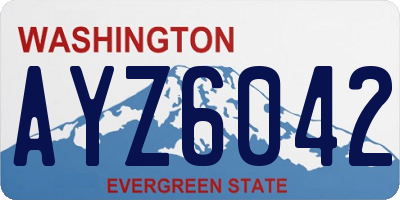 WASHINGTON
AYZ6042
EVERGREEN STATE